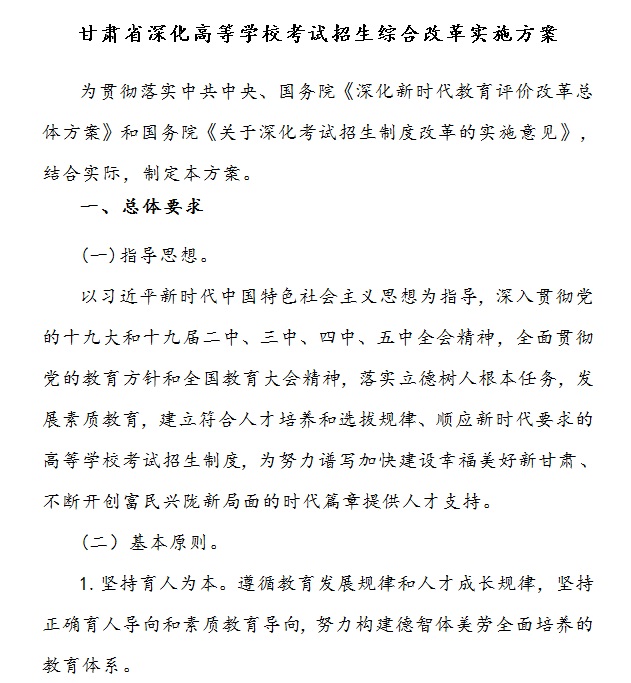 甘肃省深化高等学校考试招生综合改革实施方案

为贯彻落实中共中央、国务院《深化新时代教育评价改革总体方案》和国务院《关于深化考试招生制度改革的实施意见》，结合实际，制定本方案。

一、总体要求

(一)指导思想。

以习近平新时代中国特色社会主义思想为指导，深入贯彻党的十九大和十九届二中、三中、四中、五中全会精神，全面贯彻党的教育方针和全国教育大会精神，落实立德树人根本任务，发展素质教育，建立符合人才培养和选拔规律、顺应新时代要求的高等学校考试招生制度，为努力谱写加快建设幸福美好新甘肃、不断开创富民兴陇新局面的时代篇章提供人才支持。

（二）基本原则。

1. 坚持育人为本。遵循教育发展规律和人才成长规律，坚持正确育人导向和素质教育导向，努力构建德智体美劳全面培养的教育体系。